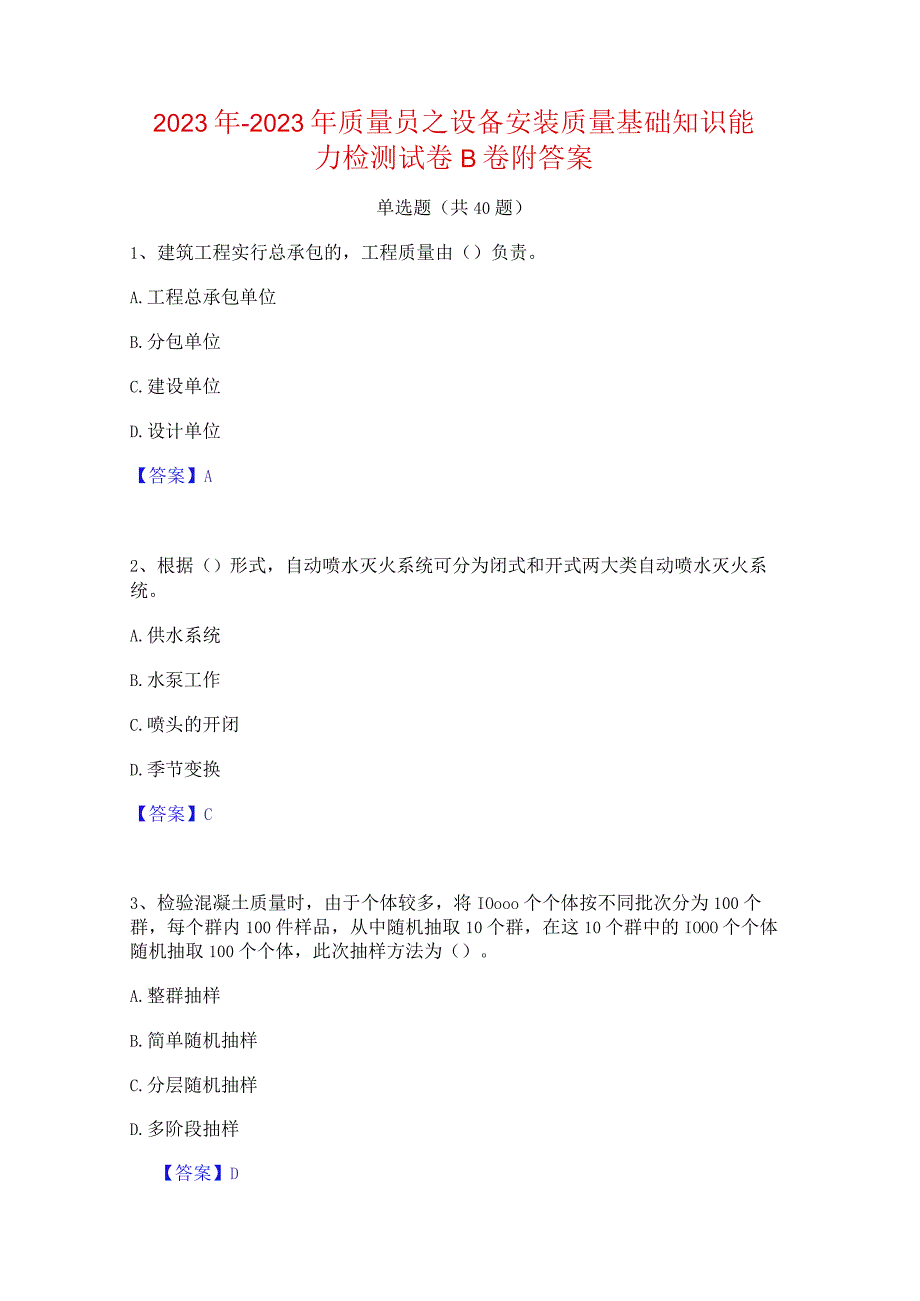 2023年-2023年质量员之设备安装质量基础知识能力检测试卷B卷附答案

单选题（共40题）

1、建筑工程实行总承包的，工程质量由（）负责。

A.工程总承包单位

B.分包单位

C.建设单位

D.设计单位

【答案】A

2、根据（）形式，自动喷水灭火系统可分为闭式和开式两大类自动喷水灭火系统。

A.供水系统

B.水泵工作

C.喷头的开闭

D.季节变换

【答案】C

3、检验混凝土质量时，由于个体较多，将IOooo个个体按不同批次分为100个群，每个群内100件样品，从中随机抽取10个群，在这10个群中的1000个个体随机抽取100个个体，此次抽样方法为（）。

A.整群抽样

B.简单随机抽样

C.分层随机抽样

D.多阶段抽样

【答案】D